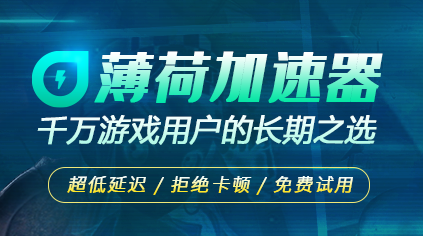 薄荷加速器
千万游戏用户的长期之选
超低延迟 / 拒绝卡顿 / 免费试用